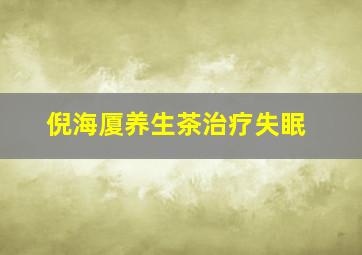 倪海厦养生茶治疗失眠